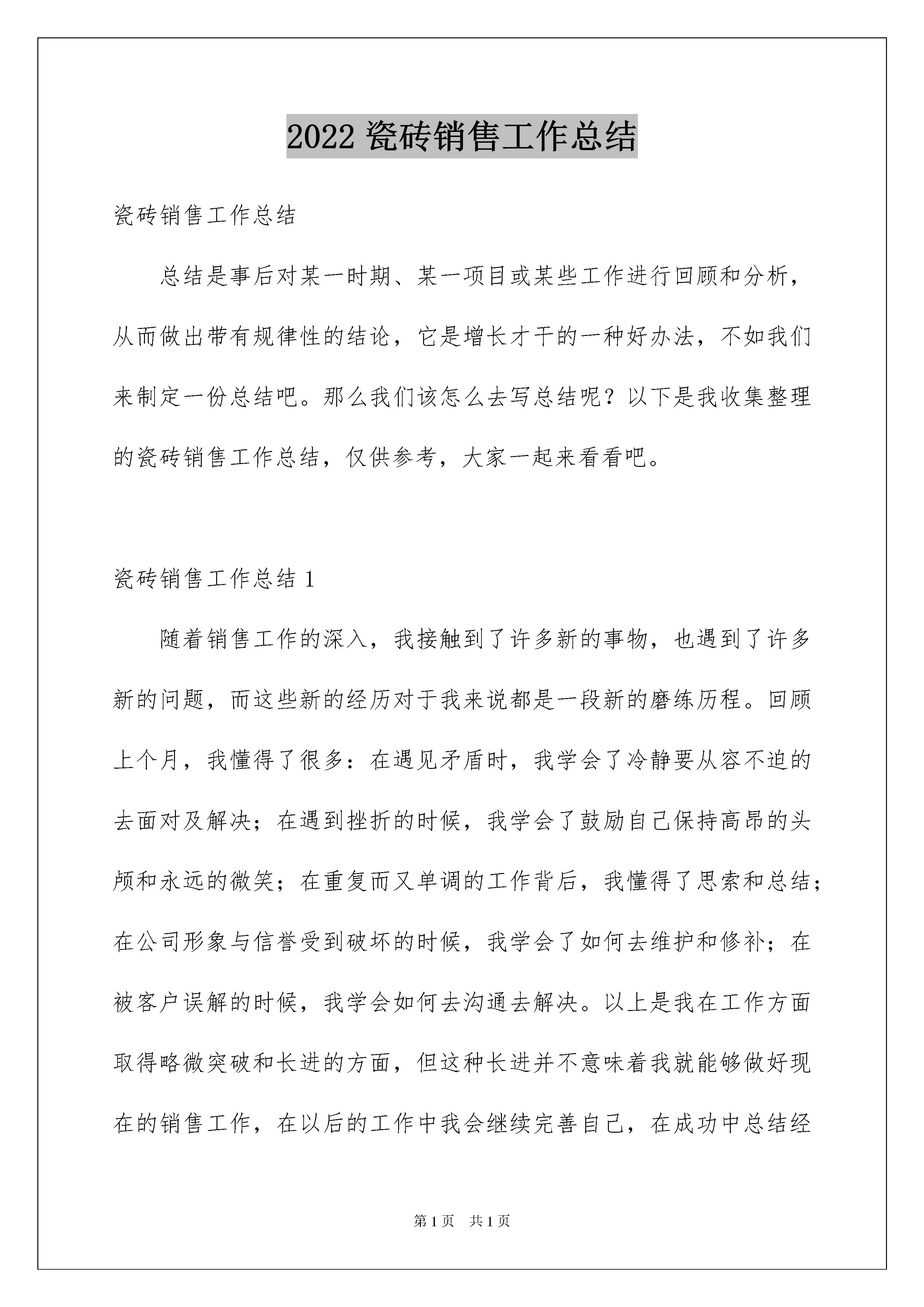 2022 瓷砖销售工作总结

瓷砖销售工作总结

总结是事后对某一时期、某一项目或某些工作进行回顾和分析，从而做出带有规律性的结论，它是增长才干的一种好办法，不如我们来制定一份总结吧。那么我们该怎么去写总结呢？以下是我收集整理的瓷砖销售工作总结，仅供参考，大家一起来看看吧。

瓷砖销售工作总结 1

随着销售工作的深入，我接触到了许多新的事物，也遇到了许多新的问题，而这些新的经历对于我来说都是一段新的磨练历程。回顾上个月，我懂得了很多：在遇见矛盾时，我学会了冷静要从容不迫的去面对及解决；在遇到挫折的时候，我学会了鼓励自己保持高昂的头颅和永远的微笑；在重复而又单调的工作背后，我懂得了思索和总结；在公司形象与信誉受到破坏的时候，我学会了如何去维护和修补；在被客户误解的时候，我学会如何去沟通去解决。以上是我在工作方面取得略微突破和长进的方面，但这种长进并不意味着我就能够做好现在的销售工作，在以后的工作中我会继续完善自己，在成功中总结经

第 1 页 共 1 页